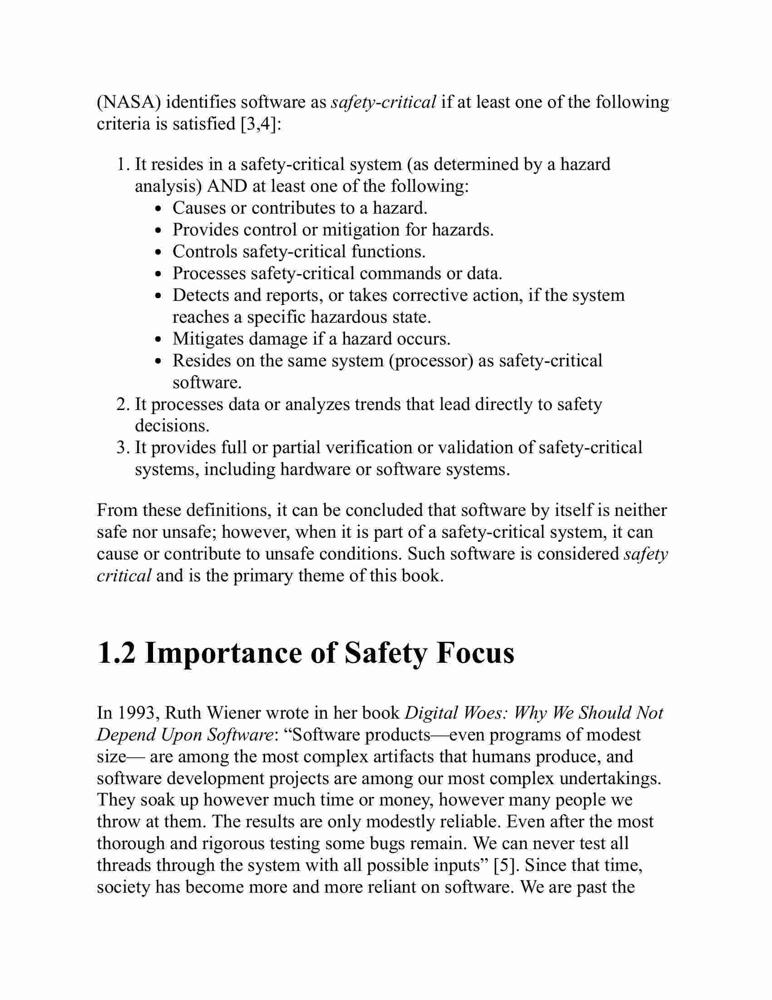 (NASA) identifies software as safety-critical if at least one of the following criteria is satisfied [3,4]:

1. It resides in a safety-critical system (as determined by a hazard analysis) AND at least one of the following:
• Causes or contributes to a hazard.
• Provides control or mitigation for hazards.
• Controls safety-critical functions.
• Processes safety-critical commands or data.
• Detects and reports, or takes corrective action, if the system reaches a specific hazardous state.
• Mitigates damage if a hazard occurs.
• Resides on the same system (processor) as safety-critical software.
2. It processes data or analyzes trends that lead directly to safety decisions.
3. It provides full or partial verification or validation of safety-critical systems, including hardware or software systems.

From these definitions, it can be concluded that software by itself is neither safe nor unsafe; however, when it is part of a safety-critical system, it can cause or contribute to unsafe conditions. Such software is considered safety critical and is the primary theme of this book.

1.2 Importance of Safety Focus

In 1993, Ruth Wiener wrote in her book Digital Woes: Why We Should Not Depend Upon Software: “Software products—even programs of modest size— are among the most complex artifacts that humans produce, and software development projects are among our most complex undertakings. They soak up however much time or money, however many people we throw at them. The results are only modestly reliable. Even after the most thorough and rigorous testing some bugs remain. We can never test all threads through the system with all possible inputs” [5]. Since that time, society has become more and more reliant on software. We are past the